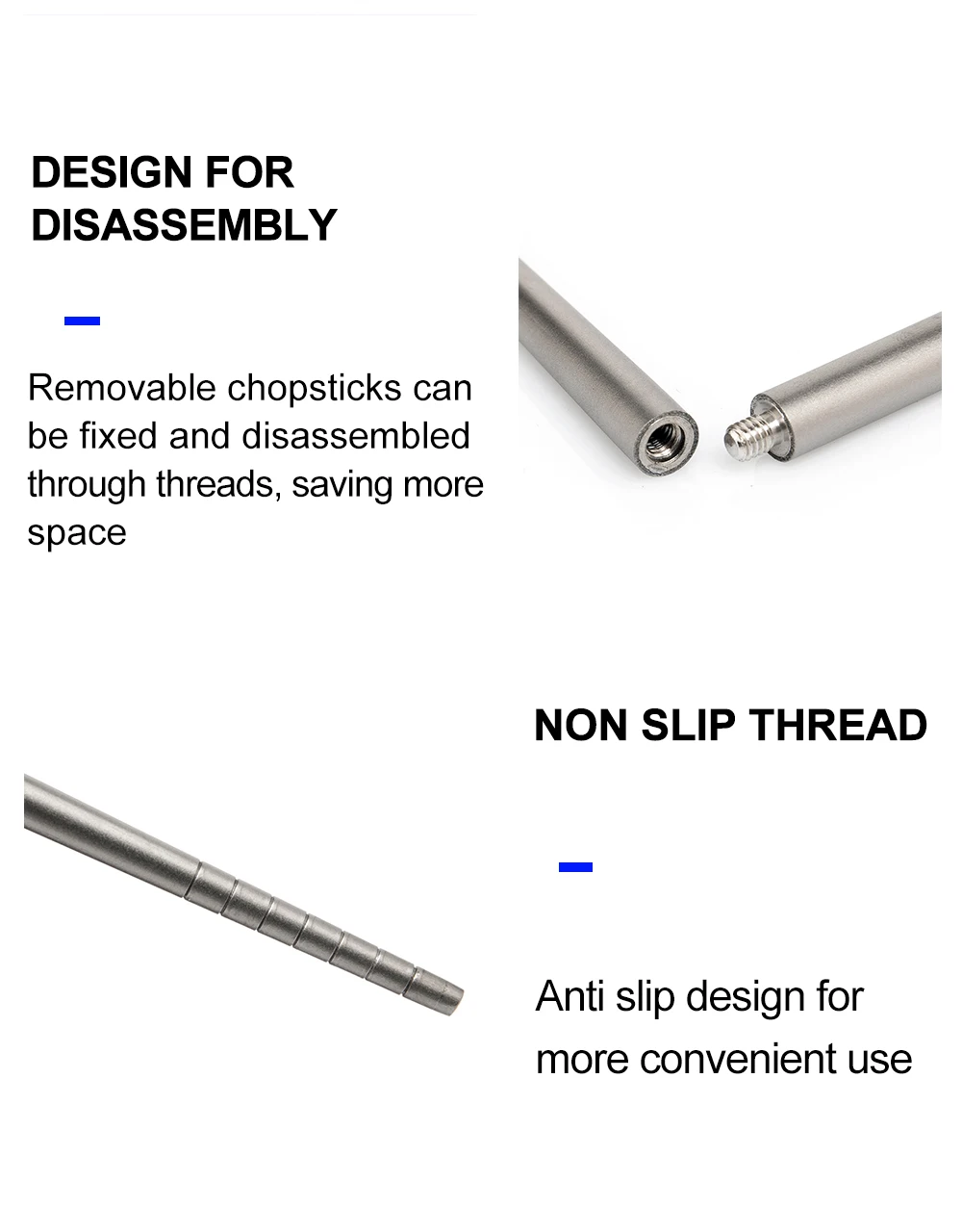 DESIGN FOR DISASSEMBLY

Removable chopsticks can be fixed and disassembled through threads, saving more space

NON SLIP THREAD

Anti slip design for more convenient use